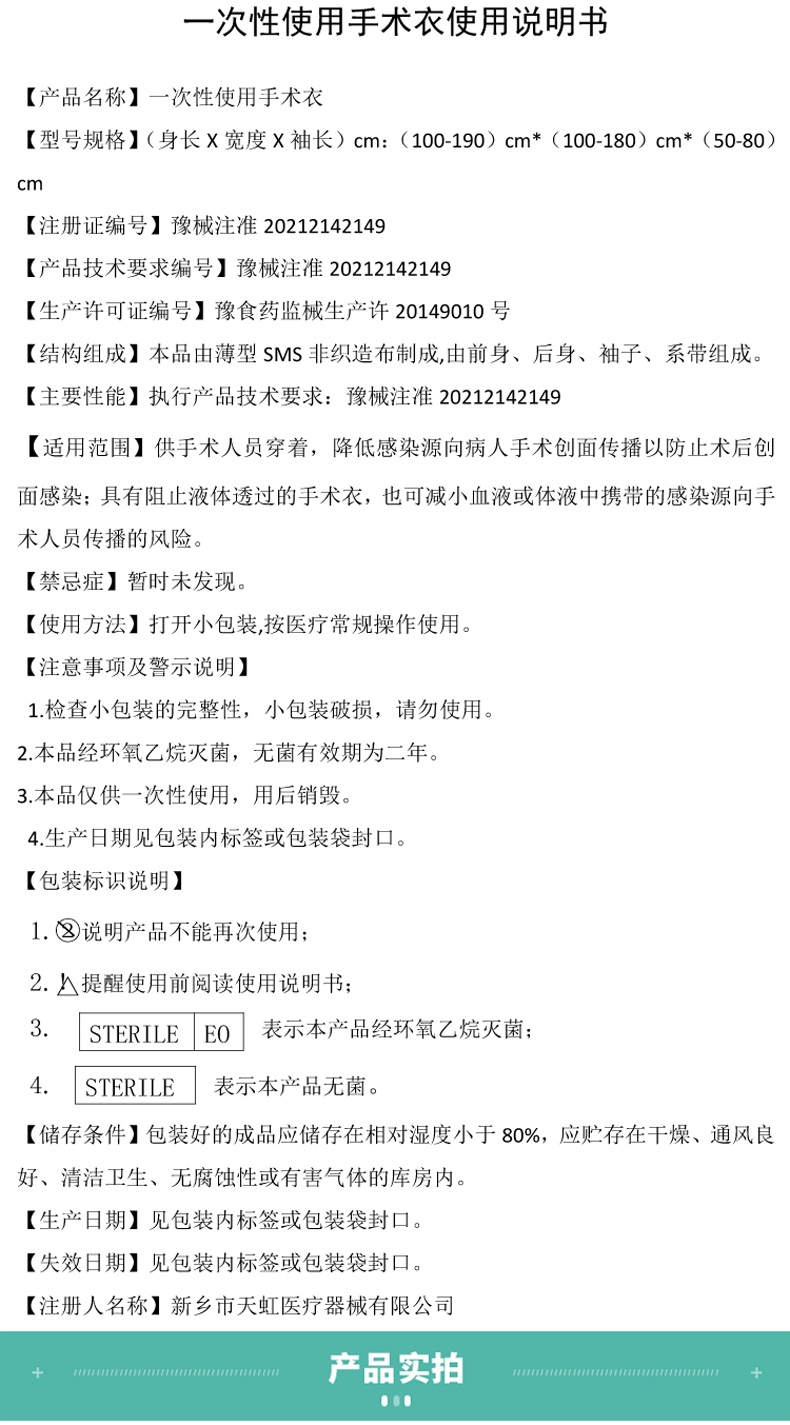 一次性使用手术衣使用说明书

【产品名称】一次性使用手术衣

【型号规格】（身长 X 宽度 X 袖长）cm：（100-190）cm*（100-180）cm*（50-80）cm

【注册证编号】豫械注准 20212142149

【产品技术要求编号】豫械注准 20212142149

【生产许可证编号】豫食药监械生产许 20149010 号

【结构组成】本品由薄型 SMS 非织造布制成,由前身、后身、袖子、系带组成。

【主要性能】执行产品技术要求：豫械注准 20212142149

【适用范围】供手术人员穿着，降低感染源向病人手术创面传播以防止术后创面感染；具有阻止液体透过的手术衣，也可减小血液或体液中携带的感染源向手术人员传播的风险。

【禁忌症】暂时未发现。

【使用方法】打开小包装,按医疗常规操作使用。

【注意事项及警示说明】

1.检查小包装的完整性，小包装破损，请勿使用。

2.本品经环氧乙烷灭菌，无菌有效期为二年。

3.本品仅供一次性使用，用后销毁。

4.生产日期见包装内标签或包装袋封口。

【包装标识说明】

1. 说明产品不能再次使用；

2. 提醒使用前阅读使用说明书；

3. STERILE EO 表示本产品经环氧乙烷灭菌；

4. STERILE 表示本产品无菌。

【储存条件】包装好的成品应储存在相对湿度小于 80%，应贮存在干燥、通风良好、清洁卫生、无腐蚀性或有害气体的库房内。

【生产日期】见包装内标签或包装袋封口。

【失效日期】见包装内标签或包装袋封口。

【注册人名称】新乡市天虹医疗器械有限公司

产品实拍